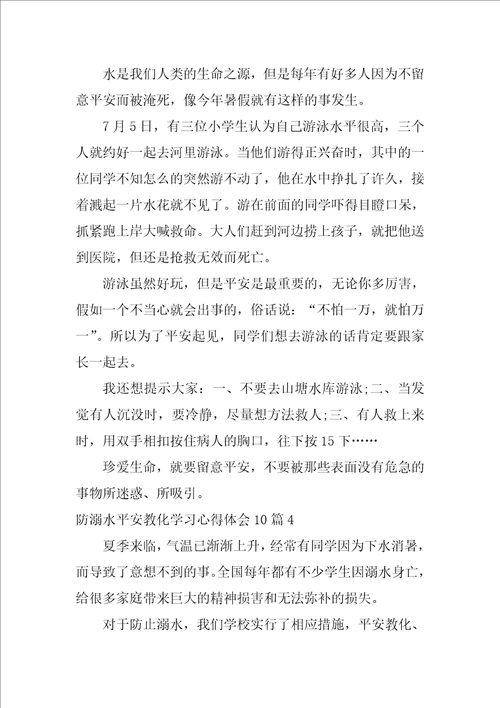 水是我们人类的生命之源，但是每年有好多人因为不留意平安而被淹死，像今年暑假就有这样的事发生。

7月5日，有三位小学生认为自己游泳水平很高，三个人就约好一起去河里游泳。当他们游得正兴奋时，其中的一位同学不知怎么的突然游不动了，他在水中挣扎了许久，接着溅起一片水花就不见了。游在前面的同学吓得目瞪口呆，抓紧跑上岸大喊救命。大人们赶到河边捞上孩子，就把他送到医院，但还是抢救无效而死亡。

游泳虽然好玩，但是平安是最重要的，无论你多厉害，假如一个不当心就会出事的，俗话说：“不怕一万，就怕万一”。所以为了平安起见，同学们想去游泳的话肯定要跟家长一起去。

我还想提示大家：一、不要去山塘水库游泳;二、当发觉有人沉没时，要冷静，尽量想方法救人;三、有人救上来时，用双手相扣按住病人的胸口，往下按15下……

珍爱生命，就要留意平安，不要被那些表面没有危急的事物所迷惑、所吸引。

防溺水平安教化学习心得体会10篇4

夏季来临，气温已渐渐上升，经常有同学因为下水消暑，而导致了意想不到的事。全国每年都有不少学生因溺水身亡，给很多家庭带来巨大的精神损害和无法弥补的损失。

对于防止溺水，我们学校实行了相应措施，平安教化、